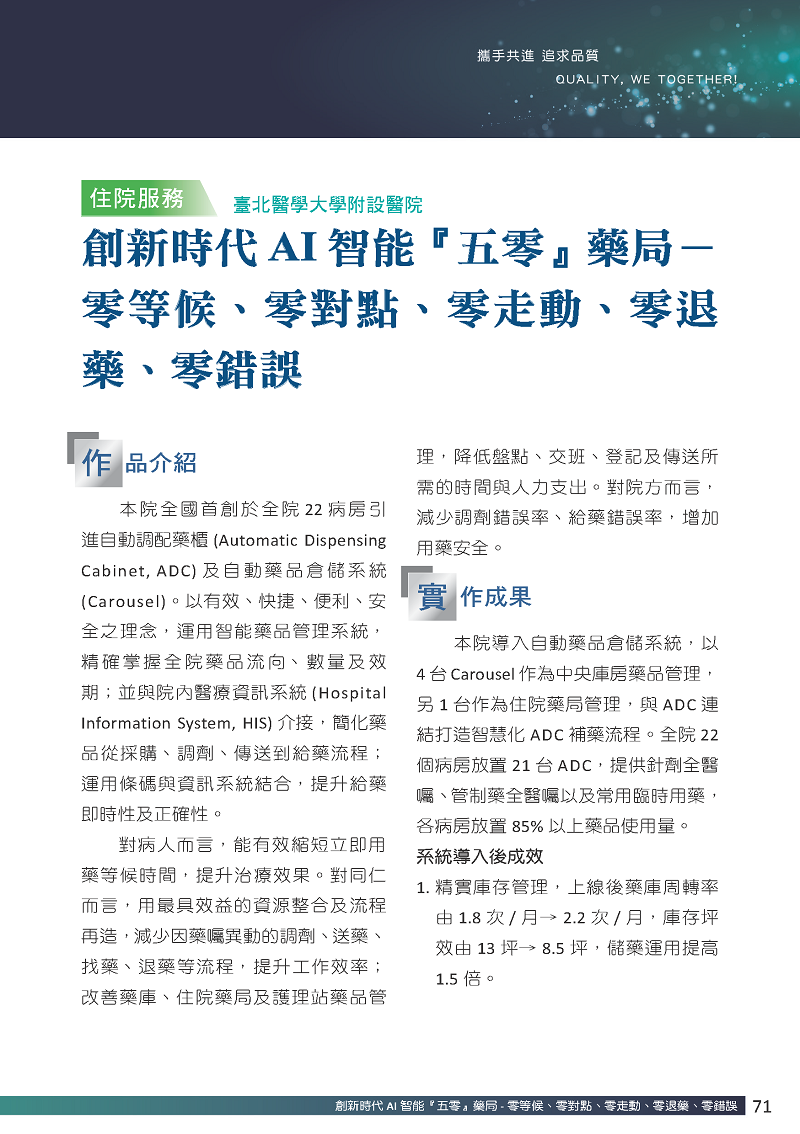 攜手共進 追求品質
QUALITY, WE TOGETHER!

住院服務 臺北醫學大學附設醫院

創新時代 AI 智能『五零』藥局－零等候、零對點、零走動、零退藥、零錯誤

作品介紹

本院全國首創於全院 22 病房引進自動調配藥櫃 (Automatic Dispensing Cabinet, ADC) 及自動藥品倉儲系統 (Carousel)。以有效、快捷、便利、安全之理念，運用智能藥品管理系統，精確掌握全院藥品流向、數量及效期；並與院內醫療資訊系統 (Hospital Information System, HIS) 介接，簡化藥品從採購、調劑、傳送到給藥流程；運用條碼與資訊系統結合，提升給藥即時性及正確性。

對病人而言，能有效縮短立即用藥等候時間，提升治療效果。對同仁而言，用最具效益的資源整合及流程再造，減少因藥囑異動的調劑、送藥、找藥、退藥等流程，提升工作效率；改善藥庫、住院藥局及護理站藥品管理，降低盤點、交班、登記及傳送所需的時間與人力支出。對院方而言，減少調劑錯誤率、給藥錯誤率，增加用藥安全。

實作成果

本院導入自動藥品倉儲系統，以 4 台 Carousel 作為中央庫房藥品管理，另 1 台作為住院藥局管理，與 ADC 連結打造智慧化 ADC 補藥流程。全院 22 個病房放置 21 台 ADC，提供針劑全醫囑、管制藥全醫囑以及常用臨時用藥，各病房放置 85% 以上藥品使用量。

系統導入後成效

1. 精實庫存管理，上線後藥庫周轉率由 1.8 次 / 月→ 2.2 次 / 月，庫存坪效由 13 坪→ 8.5 坪，儲藥運用提高 1.5 倍。

創新時代 AI 智能『五零』藥局 - 零等候、零對點、零走動、零退藥、零錯誤 71